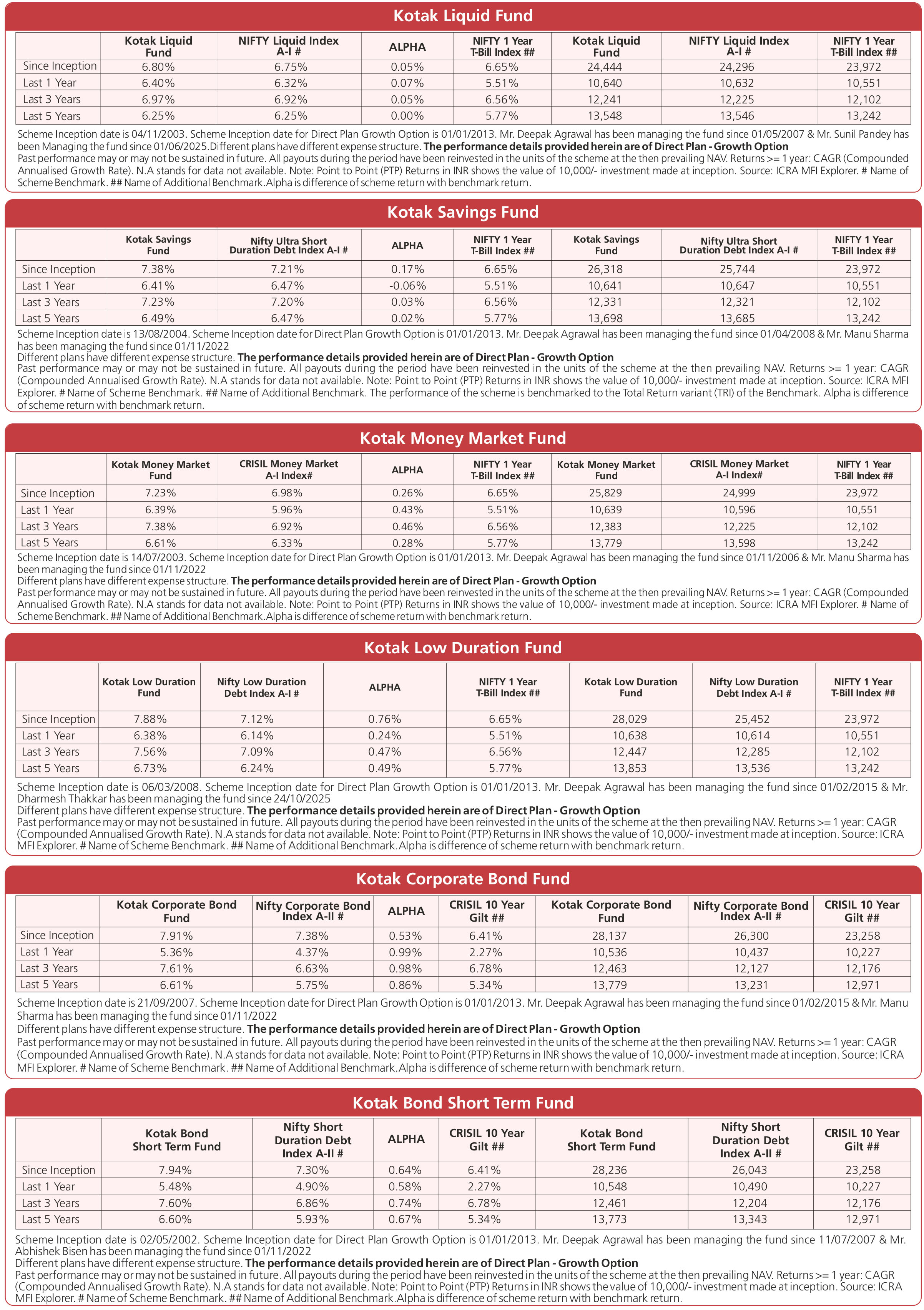 Kotak Liquid Fund

| | Kotak Liquid Fund | NIFTY Liquid Index A-I # | ALPHA | NIFTY 1 Year T-Bill Index ## | Kotak Liquid Fund | NIFTY Liquid Index A-I # | NIFTY 1 Year T-Bill Index ## |
|---|---|---|---|---|---|---|---|
| Since Inception | 6.80% | 6.75% | 0.05% | 6.65% | 24,444 | 24,296 | 23,972 |
| Last 1 Year | 6.40% | 6.32% | 0.07% | 5.51% | 10,640 | 10,632 | 10,551 |
| Last 3 Years | 6.97% | 6.92% | 0.05% | 6.56% | 12,241 | 12,225 | 12,102 |
| Last 5 Years | 6.25% | 6.25% | 0.00% | 5.77% | 13,548 | 13,546 | 13,242 |

Scheme Inception date is 04/11/2003. Scheme Inception date for Direct Plan Growth Option is 01/01/2013. Mr. Deepak Agrawal has been managing the fund since 01/05/2007 & Mr. Sunil Pandey has been Managing the fund since 01/06/2025.Different plans have different expense structure. The performance details provided herein are of Direct Plan - Growth Option
Past performance may or may not be sustained in future. All payouts during the period have been reinvested in the units of the scheme at the then prevailing NAV. Returns >= 1 year: CAGR (Compounded Annualised Growth Rate). N.A stands for data not available. Note: Point to Point (PTP) Returns in INR shows the value of 10,000/- investment made at inception. Source: ICRA MFI Explorer. # Name of Scheme Benchmark. ## Name of Additional Benchmark.Alpha is difference of scheme return with benchmark return.

Kotak Savings Fund

| | Kotak Savings Fund | Nifty Ultra Short Duration Debt Index A-I # | ALPHA | NIFTY 1 Year T-Bill Index ## | Kotak Savings Fund | Nifty Ultra Short Duration Debt Index A-I # | NIFTY 1 Year T-Bill Index ## |
|---|---|---|---|---|---|---|---|
| Since Inception | 7.38% | 7.21% | 0.17% | 6.65% | 26,318 | 25,744 | 23,972 |
| Last 1 Year | 6.41% | 6.47% | -0.06% | 5.51% | 10,641 | 10,647 | 10,551 |
| Last 3 Years | 7.23% | 7.20% | 0.03% | 6.56% | 12,331 | 12,321 | 12,102 |
| Last 5 Years | 6.49% | 6.47% | 0.02% | 5.77% | 13,698 | 13,685 | 13,242 |

Scheme Inception date is 13/08/2004. Scheme Inception date for Direct Plan Growth Option is 01/01/2013. Mr. Deepak Agrawal has been managing the fund since 01/04/2008 & Mr. Manu Sharma has been managing the fund since 01/11/2022
Different plans have different expense structure. The performance details provided herein are of Direct Plan - Growth Option
Past performance may or may not be sustained in future. All payouts during the period have been reinvested in the units of the scheme at the then prevailing NAV. Returns >= 1 year: CAGR (Compounded Annualised Growth Rate). N.A stands for data not available. Note: Point to Point (PTP) Returns in INR shows the value of 10,000/- investment made at inception. Source: ICRA MFI Explorer. # Name of Scheme Benchmark. ## Name of Additional Benchmark. The performance of the scheme is benchmarked to the Total Return variant (TRI) of the Benchmark. Alpha is difference of scheme return with benchmark return.

Kotak Money Market Fund

| | Kotak Money Market Fund | CRISIL Money Market A-I Index# | ALPHA | NIFTY 1 Year T-Bill Index ## | Kotak Money Market Fund | CRISIL Money Market A-I Index# | NIFTY 1 Year T-Bill Index ## |
|---|---|---|---|---|---|---|---|
| Since Inception | 7.23% | 6.98% | 0.26% | 6.65% | 25,829 | 24,999 | 23,972 |
| Last 1 Year | 6.39% | 5.96% | 0.43% | 5.51% | 10,639 | 10,596 | 10,551 |
| Last 3 Years | 7.38% | 6.92% | 0.46% | 6.56% | 12,383 | 12,225 | 12,102 |
| Last 5 Years | 6.61% | 6.33% | 0.28% | 5.77% | 13,779 | 13,598 | 13,242 |

Scheme Inception date is 14/07/2003. Scheme Inception date for Direct Plan Growth Option is 01/01/2013. Mr. Deepak Agrawal has been managing the fund since 01/11/2006 & Mr. Manu Sharma has been managing the fund since 01/11/2022
Different plans have different expense structure. The performance details provided herein are of Direct Plan - Growth Option
Past performance may or may not be sustained in future. All payouts during the period have been reinvested in the units of the scheme at the then prevailing NAV. Returns >= 1 year: CAGR (Compounded Annualised Growth Rate). N.A stands for data not available. Note: Point to Point (PTP) Returns in INR shows the value of 10,000/- investment made at inception. Source: ICRA MFI Explorer. # Name of Scheme Benchmark. ## Name of Additional Benchmark.Alpha is difference of scheme return with benchmark return.

Kotak Low Duration Fund

| | Kotak Low Duration Fund | Nifty Low Duration Debt Index A-I # | ALPHA | NIFTY 1 Year T-Bill Index ## | Kotak Low Duration Fund | Nifty Low Duration Debt Index A-I # | NIFTY 1 Year T-Bill Index ## |
|---|---|---|---|---|---|---|---|
| Since Inception | 7.88% | 7.12% | 0.76% | 6.65% | 28,029 | 25,452 | 23,972 |
| Last 1 Year | 6.38% | 6.14% | 0.24% | 5.51% | 10,638 | 10,614 | 10,551 |
| Last 3 Years | 7.56% | 7.09% | 0.47% | 6.56% | 12,447 | 12,285 | 12,102 |
| Last 5 Years | 6.73% | 6.24% | 0.49% | 5.77% | 13,853 | 13,536 | 13,242 |

Scheme Inception date is 06/03/2008. Scheme Inception date for Direct Plan Growth Option is 01/01/2013. Mr. Deepak Agrawal has been managing the fund since 01/02/2015 & Mr. Dharmesh Thakkar has been managing the fund since 24/10/2025
Different plans have different expense structure. The performance details provided herein are of Direct Plan - Growth Option
Past performance may or may not be sustained in future. All payouts during the period have been reinvested in the units of the scheme at the then prevailing NAV. Returns >= 1 year: CAGR (Compounded Annualised Growth Rate). N.A stands for data not available. Note: Point to Point (PTP) Returns in INR shows the value of 10,000/- investment made at inception. Source: ICRA MFI Explorer. # Name of Scheme Benchmark. ## Name of Additional Benchmark.Alpha is difference of scheme return with benchmark return.

Kotak Corporate Bond Fund

| | Kotak Corporate Bond Fund | Nifty Corporate Bond Index A-II # | ALPHA | CRISIL 10 Year Gilt ## | Kotak Corporate Bond Fund | Nifty Corporate Bond Index A-II # | CRISIL 10 Year Gilt ## |
|---|---|---|---|---|---|---|---|
| Since Inception | 7.91% | 7.38% | 0.53% | 6.41% | 28,137 | 26,300 | 23,258 |
| Last 1 Year | 5.36% | 4.37% | 0.99% | 2.27% | 10,536 | 10,437 | 10,227 |
| Last 3 Years | 7.61% | 6.63% | 0.98% | 6.78% | 12,463 | 12,127 | 12,176 |
| Last 5 Years | 6.61% | 5.75% | 0.86% | 5.34% | 13,779 | 13,231 | 12,971 |

Scheme Inception date is 21/09/2007. Scheme Inception date for Direct Plan Growth Option is 01/01/2013. Mr. Deepak Agrawal has been managing the fund since 01/02/2015 & Mr. Manu Sharma has been managing the fund since 01/11/2022
Different plans have different expense structure. The performance details provided herein are of Direct Plan - Growth Option
Past performance may or may not be sustained in future. All payouts during the period have been reinvested in the units of the scheme at the then prevailing NAV. Returns >= 1 year: CAGR (Compounded Annualised Growth Rate). N.A stands for data not available. Note: Point to Point (PTP) Returns in INR shows the value of 10,000/- investment made at inception. Source: ICRA MFI Explorer. # Name of Scheme Benchmark. ## Name of Additional Benchmark.Alpha is difference of scheme return with benchmark return.

Kotak Bond Short Term Fund

| | Kotak Bond Short Term Fund | Nifty Short Duration Debt Index A-II # | ALPHA | CRISIL 10 Year Gilt ## | Kotak Bond Short Term Fund | Nifty Short Duration Debt Index A-II # | CRISIL 10 Year Gilt ## |
|---|---|---|---|---|---|---|---|
| Since Inception | 7.94% | 7.30% | 0.64% | 6.41% | 28,236 | 26,043 | 23,258 |
| Last 1 Year | 5.48% | 4.90% | 0.58% | 2.27% | 10,548 | 10,490 | 10,227 |
| Last 3 Years | 7.60% | 6.86% | 0.74% | 6.78% | 12,461 | 12,204 | 12,176 |
| Last 5 Years | 6.60% | 5.93% | 0.67% | 5.34% | 13,773 | 13,343 | 12,971 |

Scheme Inception date is 02/05/2002. Scheme Inception date for Direct Plan Growth Option is 01/01/2013. Mr. Deepak Agrawal has been managing the fund since 11/07/2007 & Mr. Abhishek Bisen has been managing the fund since 01/11/2022
Different plans have different expense structure. The performance details provided herein are of Direct Plan - Growth Option
Past performance may or may not be sustained in future. All payouts during the period have been reinvested in the units of the scheme at the then prevailing NAV. Returns >= 1 year: CAGR (Compounded Annualised Growth Rate). N.A stands for data not available. Note: Point to Point (PTP) Returns in INR shows the value of 10,000/- investment made at inception. Source: ICRA MFI Explorer. # Name of Scheme Benchmark. ## Name of Additional Benchmark.Alpha is difference of scheme return with benchmark return.